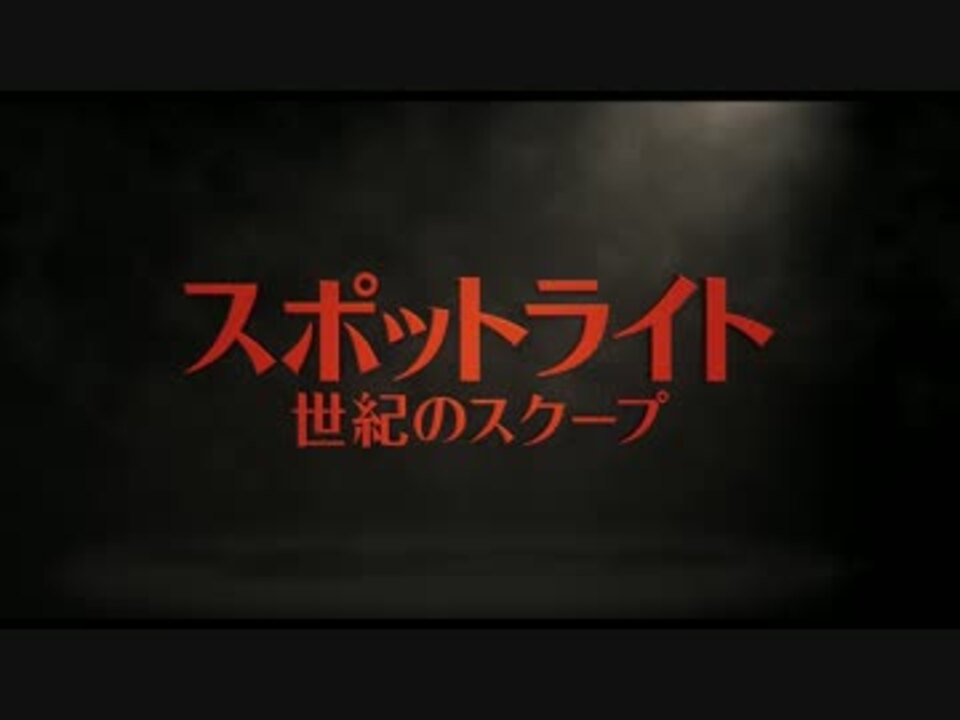 スポットライト
世紀のスクープ